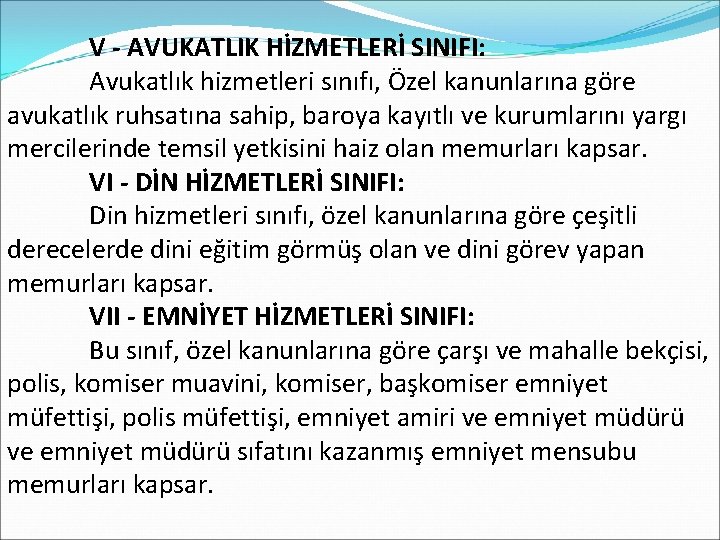 V - AVUKATLIK HİZMETLERİ SINIFI:

Avukatlık hizmetleri sınıfı, Özel kanunlarına göre avukatlık ruhsatına sahip, baroya kayıtlı ve kurumlarını yargı mercilerinde temsil yetkisini haiz olan memurları kapsar.

VI - DİN HİZMETLERİ SINIFI:

Din hizmetleri sınıfı, özel kanunlarına göre çeşitli derecelerde dini eğitim görmüş olan ve dini görev yapan memurları kapsar.

VII - EMNİYET HİZMETLERİ SINIFI:

Bu sınıf, özel kanunlarına göre çarşı ve mahalle bekçisi, polis, komiser muavini, komiser, başkomiser emniyet müfettişi, polis müfettişi, emniyet amiri ve emniyet müdürü ve emniyet müdürü sıfatını kazanmış emniyet mensubu memurları kapsar.